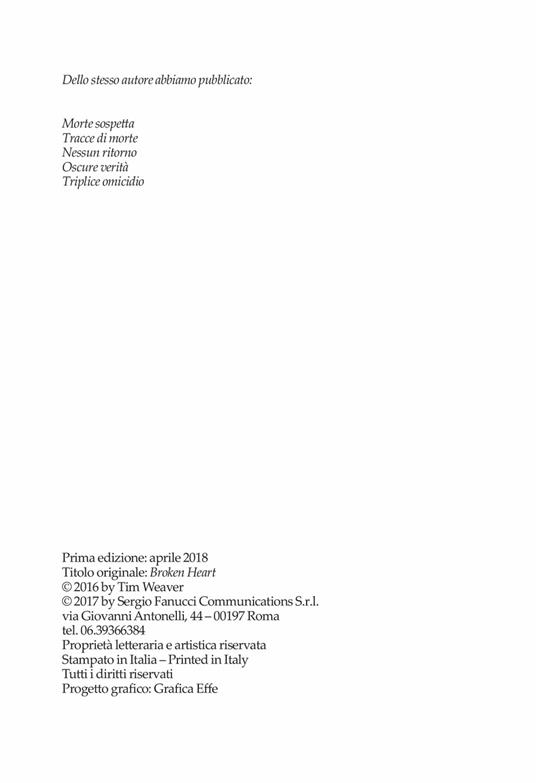 Dello stesso autore abbiamo pubblicato:

Morte sospetta
Tracce di morte
Nessun ritorno
Oscure verità
Triplice omicidio

Prima edizione: aprile 2018
Titolo originale: Broken Heart
© 2016 by Tim Weaver
© 2017 by Sergio Fanucci Communications S.r.l.
via Giovanni Antonelli, 44 – 00197 Roma
tel. 06.39366384
Proprietà letteraria e artistica riservata
Stampato in Italia – Printed in Italy
Tutti i diritti riservati
Progetto grafico: Grafica Effe